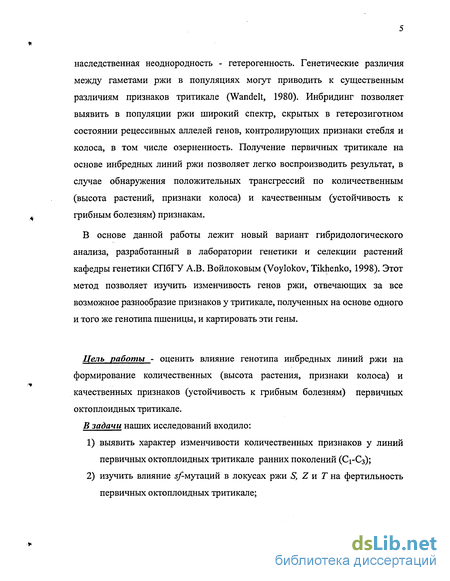 5

наследственная неоднородность - гетерогенность. Генетические различия между гаметами ржи в популяциях могут приводить к существенным различиям признаков тритикале (Wandelt, 1980). Инбридинг позволяет выявить в популяции ржи широкий спектр, скрытых в гетерозиготном состоянии рецессивных аллелей генов, контролирующих признаки стебля и колоса, в том числе озерненность. Получение первичных тритикале на основе инбредных линий ржи позволяет легко воспроизводить результат, в случае обнаружения положительных трансгрессий по количественным (высота растений, признаки колоса) и качественным (устойчивость к грибным болезням) признакам.

В основе данной работы лежит новый вариант гибридологического анализа, разработанный в лаборатории генетики и селекции растений кафедры генетики СПбГУ А.В. Войлоковым (Voylokov, Tikhenko, 1998). Этот метод позволяет изучить изменчивость генов ржи, отвечающих за все возможное разнообразие признаков у тритикале, полученных на основе одного и того же генотипа пшеницы, и картировать эти гены.

Цель работы - оценить влияние генотипа инбредных линий ржи на формирование количественных (высота растения, признаки колоса) и качественных признаков (устойчивость к грибным болезням) первичных октоплоидных тритикале.

В задачи наших исследований входило:

1) выявить характер изменчивости количественных признаков у линий первичных октоплоидных тритикале ранних поколений ($C_1$-$C_3$);

2) изучить влияние sf-мутаций в локусах ржи S, Z и T на фертильность первичных октоплоидных тритикале;

dsLib.net
библиотека диссертаций